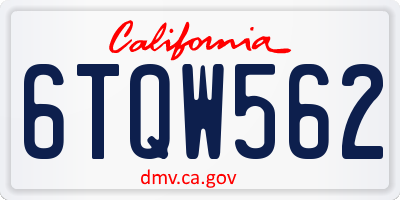 California

6TQW562

dmv.ca.gov